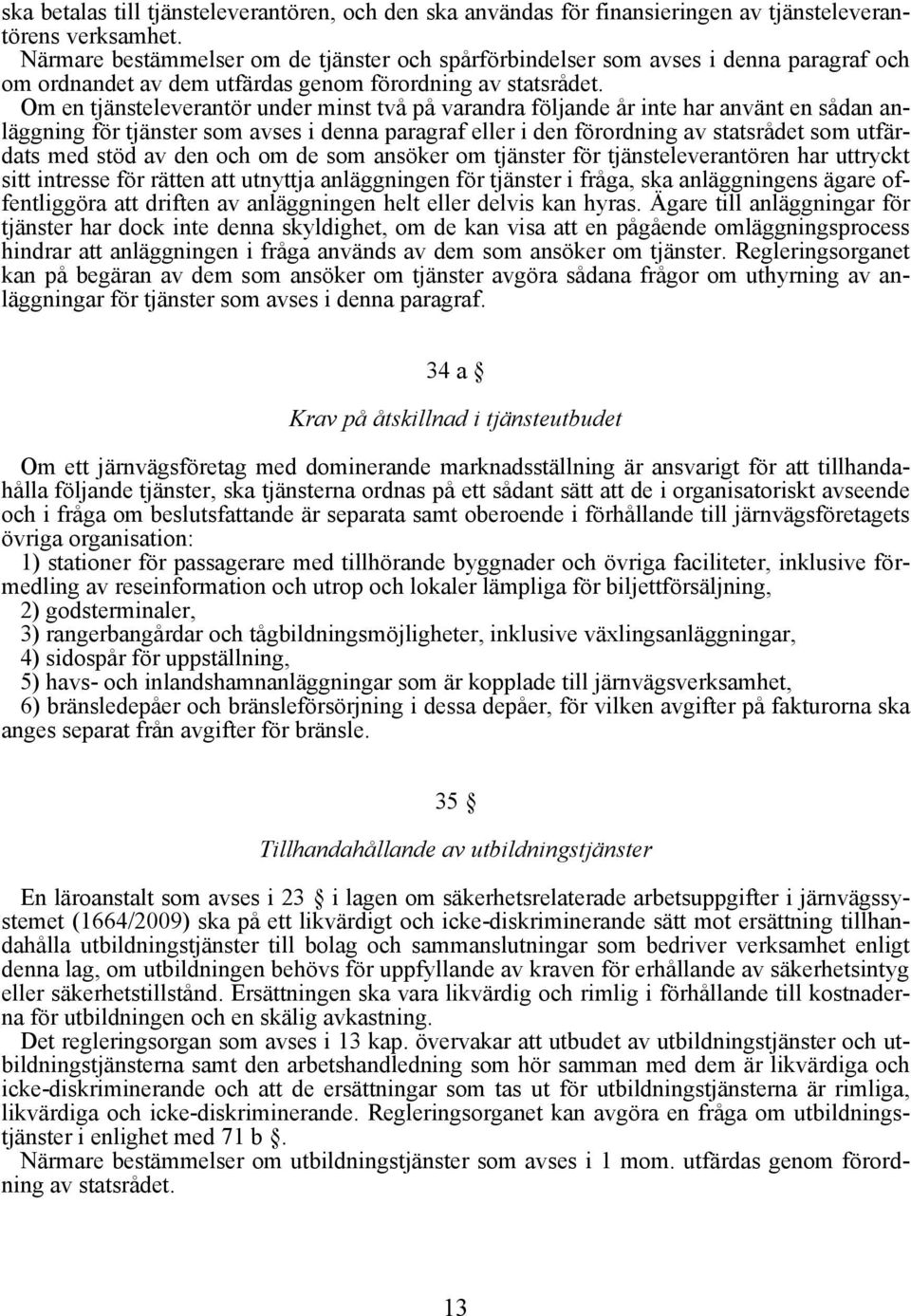 ska betalas till tjänsteleverantören, och den ska användas för finansieringen av tjänsteleverantörens verksamhet.
Närmare bestämmelser om de tjänster och spårförbindelser som avses i denna paragraf och om ordnandet av dem utfärdas genom förordning av statsrådet.
Om en tjänsteleverantör under minst två på varandra följande år inte har använt en sådan anläggning för tjänster som avses i denna paragraf eller i den förordning av statsrådet som utfärdats med stöd av den och om de som ansöker om tjänster för tjänsteleverantören har uttryckt sitt intresse för rätten att utnyttja anläggningen för tjänster i fråga, ska anläggningens ägare offentliggöra att driften av anläggningen helt eller delvis kan hyras. Ägare till anläggningar för tjänster har dock inte denna skyldighet, om de kan visa att en pågående omläggningsprocess hindrar att anläggningen i fråga används av dem som ansöker om tjänster. Regleringsorganet kan på begäran av dem som ansöker om tjänster avgöra sådana frågor om uthyrning av anläggningar för tjänster som avses i denna paragraf.

34 a §

Krav på åtskillnad i tjänsteutbudet

Om ett järnvägsföretag med dominerande marknadsställning är ansvarigt för att tillhandahålla följande tjänster, ska tjänsterna ordnas på ett sådant sätt att de i organisatoriskt avseende och i fråga om beslutsfattande är separata samt oberoende i förhållande till järnvägsföretagets övriga organisation:
1) stationer för passagerare med tillhörande byggnader och övriga faciliteter, inklusive förmedling av reseinformation och utrop och lokaler lämpliga för biljettförsäljning,
2) godsterminaler,
3) rangerbangårdar och tågbildningsmöjligheter, inklusive växlingsanläggningar,
4) sidospår för uppställning,
5) havs- och inlandshamnanläggningar som är kopplade till järnvägsverksamhet,
6) bränsledepåer och bränsleförsörjning i dessa depåer, för vilken avgifter på fakturorna ska anges separat från avgifter för bränsle.

35 §

Tillhandahållande av utbildningstjänster

En läroanstalt som avses i 23 § i lagen om säkerhetsrelaterade arbetsuppgifter i järnvägssystemet (1664/2009) ska på ett likvärdigt och icke-diskriminerande sätt mot ersättning tillhandahålla utbildningstjänster till bolag och sammanslutningar som bedriver verksamhet enligt denna lag, om utbildningen behövs för uppfyllande av kraven för erhållande av säkerhetsintyg eller säkerhetstillstånd. Ersättningen ska vara likvärdig och rimlig i förhållande till kostnaderna för utbildningen och en skälig avkastning.
Det regleringsorgan som avses i 13 kap. övervakar att utbudet av utbildningstjänster och utbildningstjänsterna samt den arbetshandledning som hör samman med dem är likvärdiga och icke-diskriminerande och att de ersättningar som tas ut för utbildningstjänsterna är rimliga, likvärdiga och icke-diskriminerande. Regleringsorganet kan avgöra en fråga om utbildningstjänster i enlighet med 71 b §.
Närmare bestämmelser om utbildningstjänster som avses i 1 mom. utfärdas genom förordning av statsrådet.

13